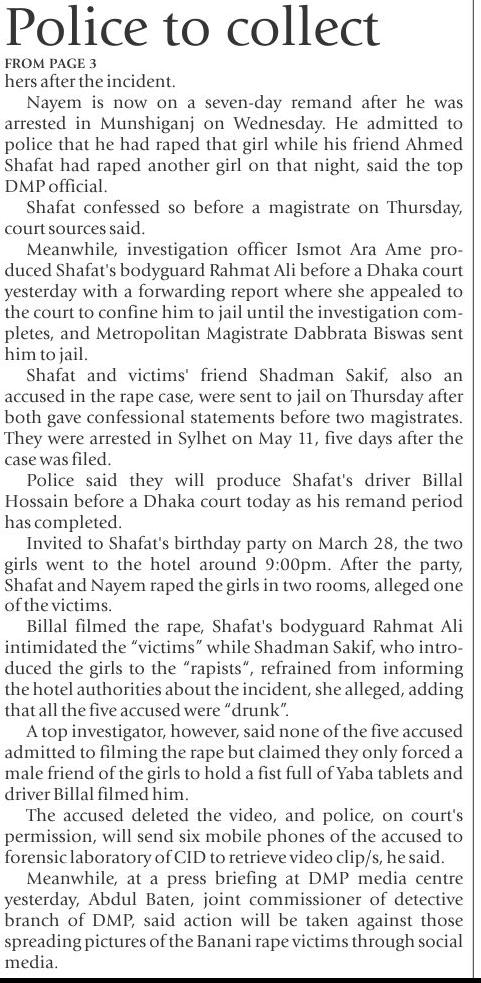 Police to collect

FROM PAGE 3

hers after the incident.

Nayem is now on a seven-day remand after he was arrested in Munshiganj on Wednesday. He admitted to police that he had raped that girl while his friend Ahmed Shafat had raped another girl on that night, said the top DMP official.

Shafat confessed so before a magistrate on Thursday, court sources said.

Meanwhile, investigation officer Ismot Ara Ame produced Shafat's bodyguard Rahmat Ali before a Dhaka court yesterday with a forwarding report where she appealed to the court to confine him to jail until the investigation completes, and Metropolitan Magistrate Dabbrata Biswas sent him to jail.

Shafat and victims' friend Shadman Sakif, also an accused in the rape case, were sent to jail on Thursday after both gave confessional statements before two magistrates. They were arrested in Sylhet on May 11, five days after the case was filed.

Police said they will produce Shafat's driver Billal Hossain before a Dhaka court today as his remand period has completed.

Invited to Shafat's birthday party on March 28, the two girls went to the hotel around 9:00pm. After the party, Shafat and Nayem raped the girls in two rooms, alleged one of the victims.

Billal filmed the rape, Shafat's bodyguard Rahmat Ali intimidated the "victims" while Shadman Sakif, who introduced the girls to the "rapists", refrained from informing the hotel authorities about the incident, she alleged, adding that all the five accused were "drunk".

A top investigator, however, said none of the five accused admitted to filming the rape but claimed they only forced a male friend of the girls to hold a fist full of Yaba tablets and driver Billal filmed him.

The accused deleted the video, and police, on court's permission, will send six mobile phones of the accused to forensic laboratory of CID to retrieve video clip/s, he said.

Meanwhile, at a press briefing at DMP media centre yesterday, Abdul Baten, joint commissioner of detective branch of DMP, said action will be taken against those spreading pictures of the Banani rape victims through social media.